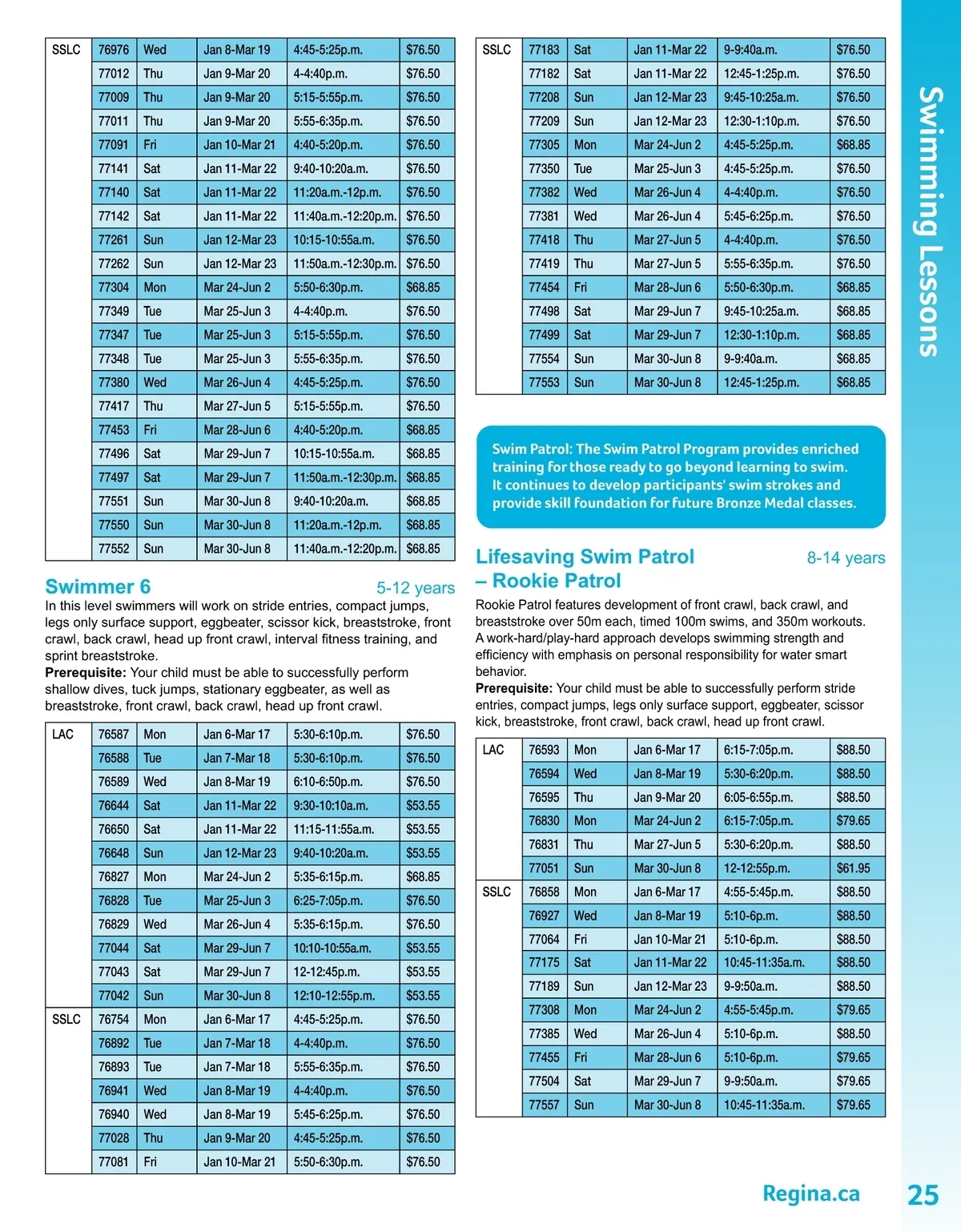 | SSLC | 76976 | Wed | Jan 8-Mar 19 | 4:45-5:25p.m. | $76.50 |
|---|---|---|---|---|---|
| | 77012 | Thu | Jan 9-Mar 20 | 4-4:40p.m. | $76.50 |
| | 77009 | Thu | Jan 9-Mar 20 | 5:15-5:55p.m. | $76.50 |
| | 77011 | Thu | Jan 9-Mar 20 | 5:55-6:35p.m. | $76.50 |
| | 77091 | Fri | Jan 10-Mar 21 | 4:40-5:20p.m. | $76.50 |
| | 77141 | Sat | Jan 11-Mar 22 | 9:40-10:20a.m. | $76.50 |
| | 77140 | Sat | Jan 11-Mar 22 | 11:20a.m.-12p.m. | $76.50 |
| | 77142 | Sat | Jan 11-Mar 22 | 11:40a.m.-12:20p.m. | $76.50 |
| | 77261 | Sun | Jan 12-Mar 23 | 10:15-10:55a.m. | $76.50 |
| | 77262 | Sun | Jan 12-Mar 23 | 11:50a.m.-12:30p.m. | $76.50 |
| | 77304 | Mon | Mar 24-Jun 2 | 5:50-6:30p.m. | $68.85 |
| | 77349 | Tue | Mar 25-Jun 3 | 4-4:40p.m. | $76.50 |
| | 77347 | Tue | Mar 25-Jun 3 | 5:15-5:55p.m. | $76.50 |
| | 77348 | Tue | Mar 25-Jun 3 | 5:55-6:35p.m. | $76.50 |
| | 77380 | Wed | Mar 26-Jun 4 | 4:45-5:25p.m. | $76.50 |
| | 77417 | Thu | Mar 27-Jun 5 | 5:15-5:55p.m. | $76.50 |
| | 77453 | Fri | Mar 28-Jun 6 | 4:40-5:20p.m. | $68.85 |
| | 77496 | Sat | Mar 29-Jun 7 | 10:15-10:55a.m. | $68.85 |
| | 77497 | Sat | Mar 29-Jun 7 | 11:50a.m.-12:30p.m. | $68.85 |
| | 77551 | Sun | Mar 30-Jun 8 | 9:40-10:20a.m. | $68.85 |
| | 77550 | Sun | Mar 30-Jun 8 | 11:20a.m.-12p.m. | $68.85 |
| | 77552 | Sun | Mar 30-Jun 8 | 11:40a.m.-12:20p.m. | $68.85 |

Swimmer 6 5-12 years
In this level swimmers will work on stride entries, compact jumps, legs only surface support, eggbeater, scissor kick, breaststroke, front crawl, back crawl, head up front crawl, interval fitness training, and sprint breaststroke.
Prerequisite: Your child must be able to successfully perform shallow dives, tuck jumps, stationary eggbeater, as well as breaststroke, front crawl, back crawl, head up front crawl.

| LAC | 76587 | Mon | Jan 6-Mar 17 | 5:30-6:10p.m. | $76.50 |
|---|---|---|---|---|---|
| | 76588 | Tue | Jan 7-Mar 18 | 5:30-6:10p.m. | $76.50 |
| | 76589 | Wed | Jan 8-Mar 19 | 6:10-6:50p.m. | $76.50 |
| | 76644 | Sat | Jan 11-Mar 22 | 9:30-10:10a.m. | $53.55 |
| | 76650 | Sat | Jan 11-Mar 22 | 11:15-11:55a.m. | $53.55 |
| | 76648 | Sun | Jan 12-Mar 23 | 9:40-10:20a.m. | $53.55 |
| | 76827 | Mon | Mar 24-Jun 2 | 5:35-6:15p.m. | $68.85 |
| | 76828 | Tue | Mar 25-Jun 3 | 6:25-7:05p.m. | $76.50 |
| | 76829 | Wed | Mar 26-Jun 4 | 5:35-6:15p.m. | $76.50 |
| | 77044 | Sat | Mar 29-Jun 7 | 10:10-10:55a.m. | $53.55 |
| | 77043 | Sat | Mar 29-Jun 7 | 12-12:45p.m. | $53.55 |
| | 77042 | Sun | Mar 30-Jun 8 | 12:10-12:55p.m. | $53.55 |
| SSLC | 76754 | Mon | Jan 6-Mar 17 | 4:45-5:25p.m. | $76.50 |
| | 76892 | Tue | Jan 7-Mar 18 | 4-4:40p.m. | $76.50 |
| | 76893 | Tue | Jan 7-Mar 18 | 5:55-6:35p.m. | $76.50 |
| | 76941 | Wed | Jan 8-Mar 19 | 4-4:40p.m. | $76.50 |
| | 76940 | Wed | Jan 8-Mar 19 | 5:45-6:25p.m. | $76.50 |
| | 77028 | Thu | Jan 9-Mar 20 | 4:45-5:25p.m. | $76.50 |
| | 77081 | Fri | Jan 10-Mar 21 | 5:50-6:30p.m. | $76.50 |

| SSLC | 77183 | Sat | Jan 11-Mar 22 | 9-9:40a.m. | $76.50 |
|---|---|---|---|---|---|
| | 77182 | Sat | Jan 11-Mar 22 | 12:45-1:25p.m. | $76.50 |
| | 77208 | Sun | Jan 12-Mar 23 | 9:45-10:25a.m. | $76.50 |
| | 77209 | Sun | Jan 12-Mar 23 | 12:30-1:10p.m. | $76.50 |
| | 77305 | Mon | Mar 24-Jun 2 | 4:45-5:25p.m. | $68.85 |
| | 77350 | Tue | Mar 25-Jun 3 | 4:45-5:25p.m. | $76.50 |
| | 77382 | Wed | Mar 26-Jun 4 | 4-4:40p.m. | $76.50 |
| | 77381 | Wed | Mar 26-Jun 4 | 5:45-6:25p.m. | $76.50 |
| | 77418 | Thu | Mar 27-Jun 5 | 4-4:40p.m. | $76.50 |
| | 77419 | Thu | Mar 27-Jun 5 | 5:55-6:35p.m. | $76.50 |
| | 77454 | Fri | Mar 28-Jun 6 | 5:50-6:30p.m. | $68.85 |
| | 77498 | Sat | Mar 29-Jun 7 | 9:45-10:25a.m. | $68.85 |
| | 77499 | Sat | Mar 29-Jun 7 | 12:30-1:10p.m. | $68.85 |
| | 77554 | Sun | Mar 30-Jun 8 | 9-9:40a.m. | $68.85 |
| | 77553 | Sun | Mar 30-Jun 8 | 12:45-1:25p.m. | $68.85 |

Swim Patrol: The Swim Patrol Program provides enriched training for those ready to go beyond learning to swim. It continues to develop participants' swim strokes and provide skill foundation for future Bronze Medal classes.

Lifesaving Swim Patrol – Rookie Patrol 8-14 years
Rookie Patrol features development of front crawl, back crawl, and breaststroke over 50m each, timed 100m swims, and 350m workouts. A work-hard/play-hard approach develops swimming strength and efficiency with emphasis on personal responsibility for water smart behavior.
Prerequisite: Your child must be able to successfully perform stride entries, compact jumps, legs only surface support, eggbeater, scissor kick, breaststroke, front crawl, back crawl, head up front crawl.

| LAC | 76593 | Mon | Jan 6-Mar 17 | 6:15-7:05p.m. | $88.50 |
|---|---|---|---|---|---|
| | 76594 | Wed | Jan 8-Mar 19 | 5:30-6:20p.m. | $88.50 |
| | 76595 | Thu | Jan 9-Mar 20 | 6:05-6:55p.m. | $88.50 |
| | 76830 | Mon | Mar 24-Jun 2 | 6:15-7:05p.m. | $79.65 |
| | 76831 | Thu | Mar 27-Jun 5 | 5:30-6:20p.m. | $88.50 |
| | 77051 | Sun | Mar 30-Jun 8 | 12-12:55p.m. | $61.95 |
| SSLC | 76858 | Mon | Jan 6-Mar 17 | 4:55-5:45p.m. | $88.50 |
| | 76927 | Wed | Jan 8-Mar 19 | 5:10-6p.m. | $88.50 |
| | 77064 | Fri | Jan 10-Mar 21 | 5:10-6p.m. | $88.50 |
| | 77175 | Sat | Jan 11-Mar 22 | 10:45-11:35a.m. | $88.50 |
| | 77189 | Sun | Jan 12-Mar 23 | 9-9:50a.m. | $88.50 |
| | 77308 | Mon | Mar 24-Jun 2 | 4:55-5:45p.m. | $79.65 |
| | 77385 | Wed | Mar 26-Jun 4 | 5:10-6p.m. | $88.50 |
| | 77455 | Fri | Mar 28-Jun 6 | 5:10-6p.m. | $79.65 |
| | 77504 | Sat | Mar 29-Jun 7 | 9-9:50a.m. | $79.65 |
| | 77557 | Sun | Mar 30-Jun 8 | 10:45-11:35a.m. | $79.65 |

Swimming Lessons

Regina.ca 25